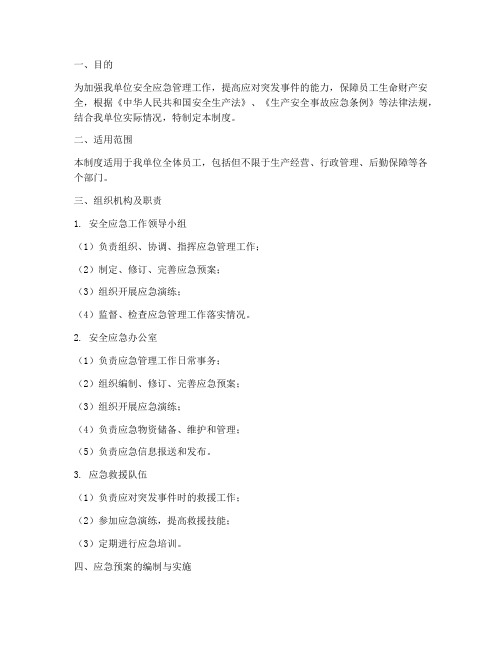 一、目的

为加强我单位安全应急管理工作，提高应对突发事件的能力，保障员工生命财产安全，根据《中华人民共和国安全生产法》、《生产安全事故应急条例》等法律法规，结合我单位实际情况，特制定本制度。

二、适用范围

本制度适用于我单位全体员工，包括但不限于生产经营、行政管理、后勤保障等各个部门。

三、组织机构及职责

1. 安全应急工作领导小组

（1）负责组织、协调、指挥应急管理工作；

（2）制定、修订、完善应急预案；

（3）组织开展应急演练；

（4）监督、检查应急管理工作落实情况。

2. 安全应急办公室

（1）负责应急管理工作日常事务；

（2）组织编制、修订、完善应急预案；

（3）组织开展应急演练；

（4）负责应急物资储备、维护和管理；

（5）负责应急信息报送和发布。

3. 应急救援队伍

（1）负责应对突发事件时的救援工作；

（2）参加应急演练，提高救援技能；

（3）定期进行应急培训。

四、应急预案的编制与实施